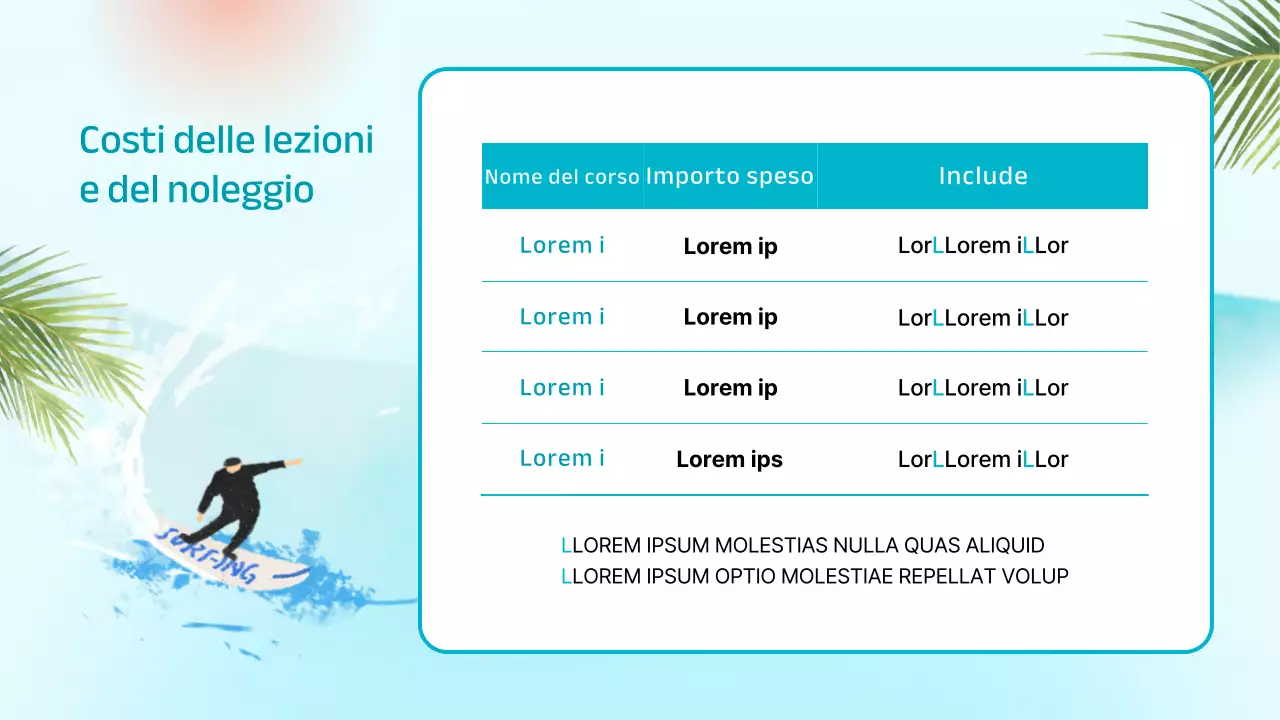 Costi delle lezioni e del noleggio

| Nome del corso | Importo speso | Include |
|---|---|---|
| Lorem i | Lorem ip | LorLLorem iLLor |
| Lorem i | Lorem ip | LorLLorem iLLor |
| Lorem i | Lorem ip | LorLLorem iLLor |
| Lorem i | Lorem ips | LorLLorem iLLor |

LLOREM IPSUM MOLESTIAS NULLA QUAS ALIQUID
LLOREM IPSUM OPTIO MOLESTIAE REPELLAT VOLUP

SURFING